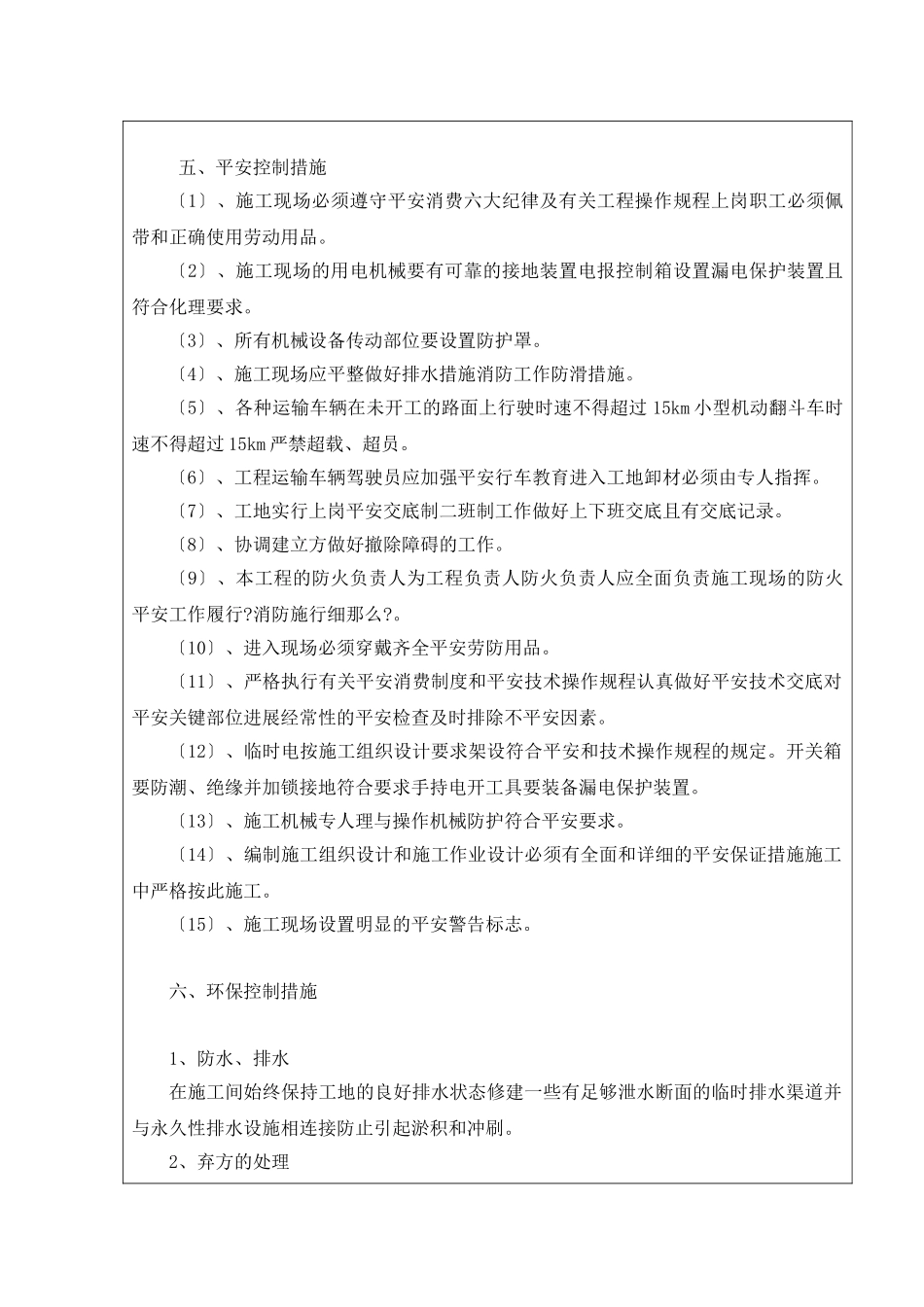 五、平安控制措施

〔1〕、施工现场必须遵守平安消费六大纪律及有关工程操作规程上岗职工必须佩带和正确使用劳动用品。

〔2〕、施工现场的用电机械要有可靠的接地装置电报控制箱设置漏电保护装置且符合化理要求。

〔3〕、所有机械设备传动部位要设置防护罩。

〔4〕、施工现场应平整做好排水措施消防工作防滑措施。

〔5〕、各种运输车辆在未开工的路面上行驶时速不得超过 15km 小型机动翻斗车时速不得超过 15km 严禁超载、超员。

〔6〕、工程运输车辆驾驶员应加强平安行车教育进入工地卸材必须由专人指挥。

〔7〕、工地实行上岗平安交底制二班制工作做好上下班交底且有交底记录。

〔8〕、协调建立方做好撤除障碍的工作。

〔9〕、本工程的防火负责人为工程负责人防火负责人应全面负责施工现场的防火平安工作履行?消防施行细那么?。

〔10〕、进入现场必须穿戴齐全平安劳防用品。

〔11〕、严格执行有关平安消费制度和平安技术操作规程认真做好平安技术交底对平安关键部位进展经常性的平安检查及时排除不平安因素。

〔12〕、临时电按施工组织设计要求架设符合平安和技术操作规程的规定。开关箱要防潮、绝缘并加锁接地符合要求手持电开工具要装备漏电保护装置。

〔13〕、施工机械专人理与操作机械防护符合平安要求。

〔14〕、编制施工组织设计和施工作业设计必须有全面和详细的平安保证措施施工中严格按此施工。

〔15〕、施工现场设置明显的平安警告标志。

六、环保控制措施

1、防水、排水

在施工间始终保持工地的良好排水状态修建一些有足够泄水断面的临时排水渠道并与永久性排水设施相连接防止引起淤积和冲刷。

2、弃方的处理